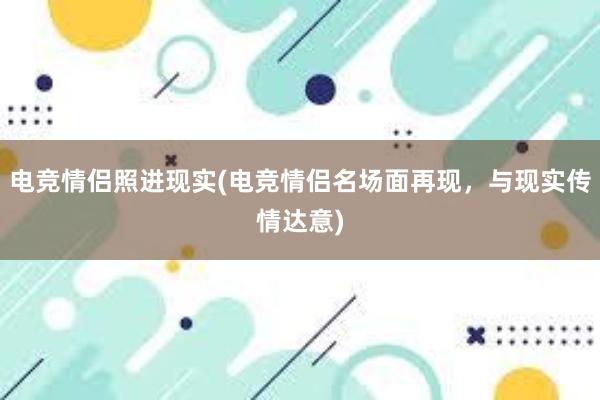 电竞情侣照进现实(电竞情侣名场面再现，与现实传情达意)